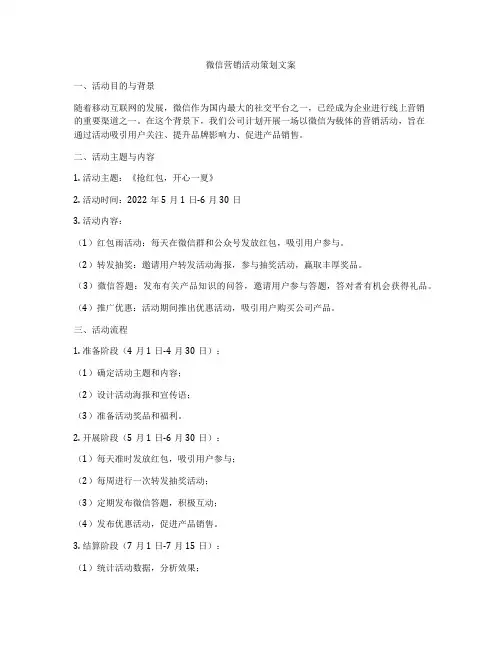 微信营销活动策划文案

一、活动目的与背景

随着移动互联网的发展，微信作为国内最大的社交平台之一，已经成为企业进行线上营销的重要渠道之一。在这个背景下，我们公司计划开展一场以微信为载体的营销活动，旨在通过活动吸引用户关注、提升品牌影响力、促进产品销售。

二、活动主题与内容

1. 活动主题：《抢红包，开心一夏》

2. 活动时间：2022 年 5 月 1 日-6 月 30 日

3. 活动内容：

（1）红包雨活动：每天在微信群和公众号发放红包，吸引用户参与。

（2）转发抽奖：邀请用户转发活动海报，参与抽奖活动，赢取丰厚奖品。

（3）微信答题：发布有关产品知识的问答，邀请用户参与答题，答对者有机会获得礼品。

（4）推广优惠：活动期间推出优惠活动，吸引用户购买公司产品。

三、活动流程

1. 准备阶段（4 月 1 日-4 月 30 日）：

（1）确定活动主题和内容；

（2）设计活动海报和宣传语；

（3）准备活动奖品和福利。

2. 开展阶段（5 月 1 日-6 月 30 日）：

（1）每天准时发放红包，吸引用户参与；

（2）每周进行一次转发抽奖活动；

（3）定期发布微信答题，积极互动；

（4）发布优惠活动，促进产品销售。

3. 结算阶段（7 月 1 日-7 月 15 日）：

（1）统计活动数据，分析效果；